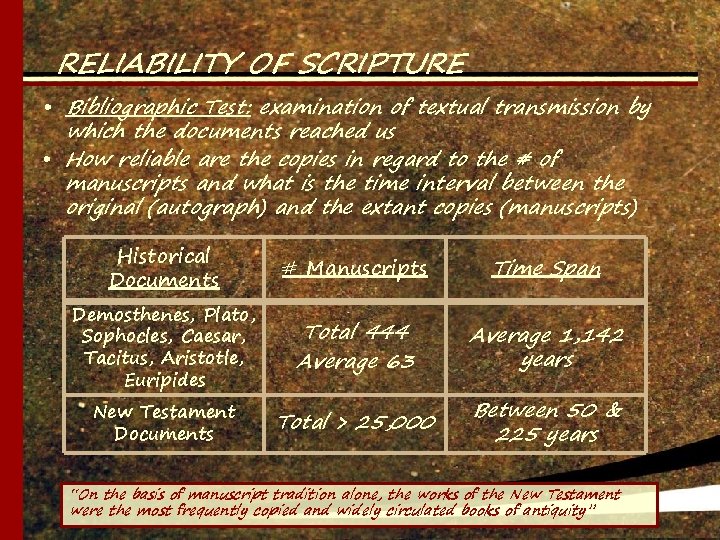 RELIABILITY OF SCRIPTURE

• Bibliographic Test: examination of textual transmission by which the documents reached us
• How reliable are the copies in regard to the # of manuscripts and what is the time interval between the original (autograph) and the extant copies (manuscripts)

| Historical Documents | # Manuscripts | Time Span |
|---|---|---|
| Demosthenes, Plato, Sophocles, Caesar, Tacitus, Aristotle, Euripides | Total 444 Average 63 | Average 1,142 years |
| New Testament Documents | Total > 25,000 | Between 50 & 225 years |

"On the basis of manuscript tradition alone, the works of the New Testament were the most frequently copied and widely circulated books of antiquity"